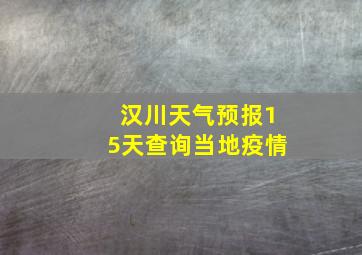 汉川天气预报15天查询当地疫情